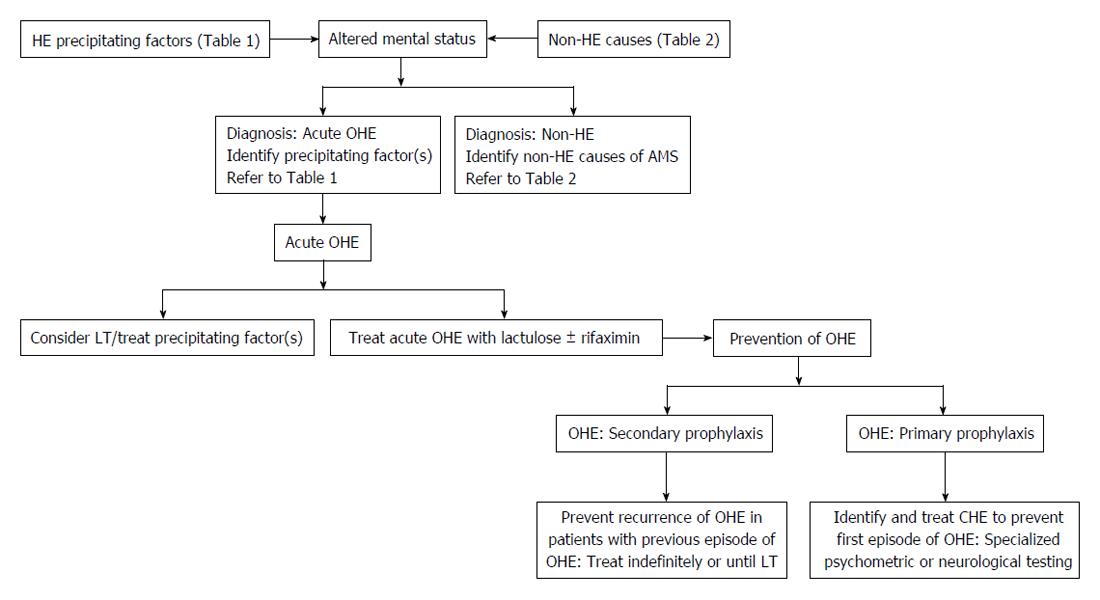 HE precipitating factors (Table 1)

Altered mental status

Non-HE causes (Table 2)

Diagnosis: Acute OHE
Identify precipitating factor(s)
Refer to Table 1

Diagnosis: Non-HE
Identify non-HE causes of AMS
Refer to Table 2

Acute OHE

Consider LT/treat precipitating factor(s)

Treat acute OHE with lactulose ± rifaximin

Prevention of OHE

OHE: Secondary prophylaxis

OHE: Primary prophylaxis

Prevent recurrence of OHE in patients with previous episode of OHE: Treat indefinitely or until LT

Identify and treat CHE to prevent first episode of OHE: Specialized psychometric or neurological testing